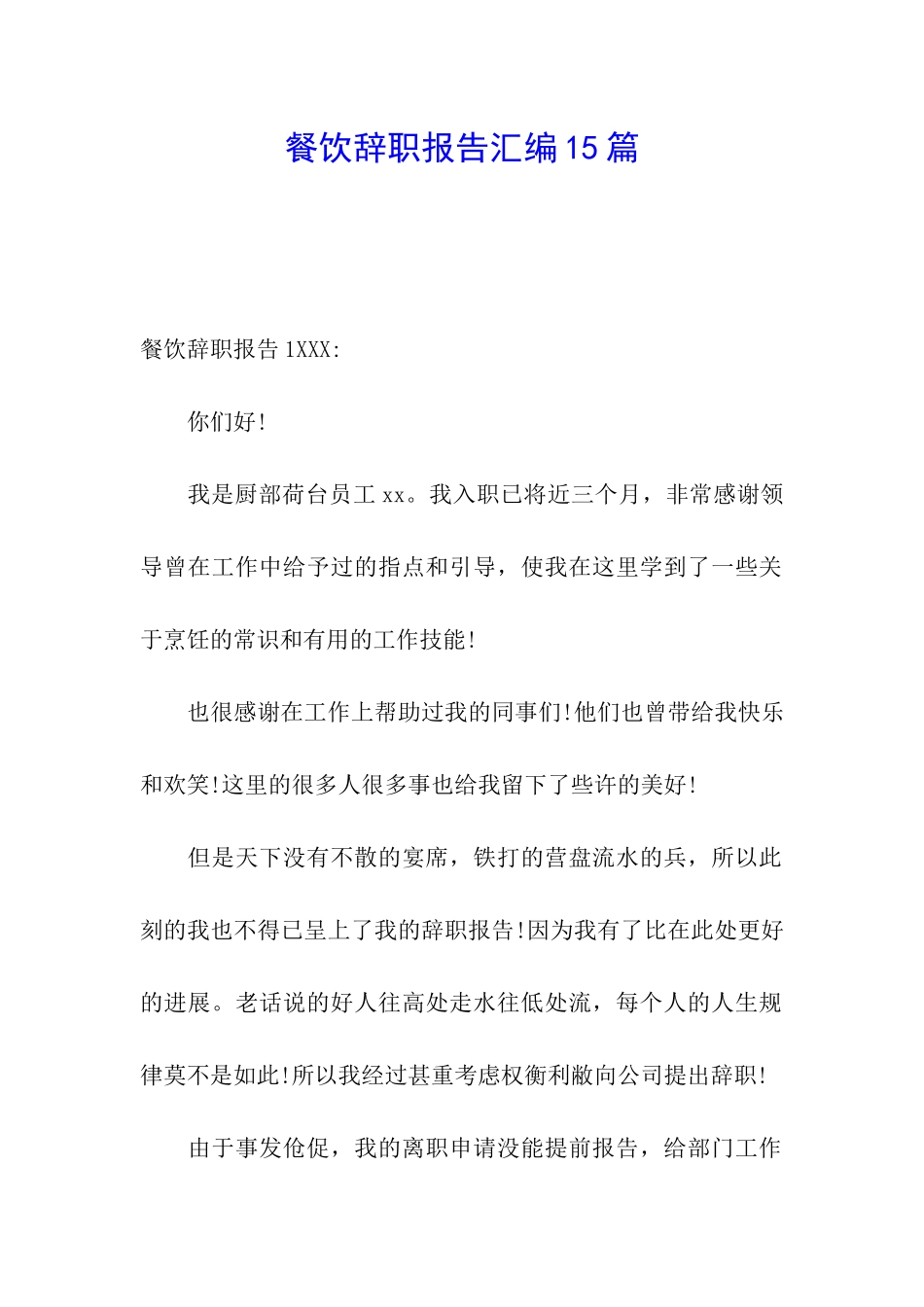 餐饮辞职报告汇编15篇

餐饮辞职报告1XXX:

你们好!

我是厨部荷台员工xx。我入职已将近三个月，非常感谢领导曾在工作中给予过的指点和引导，使我在这里学到了一些关于烹饪的常识和有用的工作技能!

也很感谢在工作上帮助过我的同事们!他们也曾带给我快乐和欢笑!这里的很多人很多事也给我留下了些许的美好!

但是天下没有不散的宴席，铁打的营盘流水的兵，所以此刻的我也不得已呈上了我的辞职报告!因为我有了比在此处更好的进展。老话说的好人往高处走水往低处流，每个人的人生规律莫不是如此!所以我经过甚重考虑权衡利敝向公司提出辞职!

由于事发伧促，我的离职申请没能提前报告，给部门工作